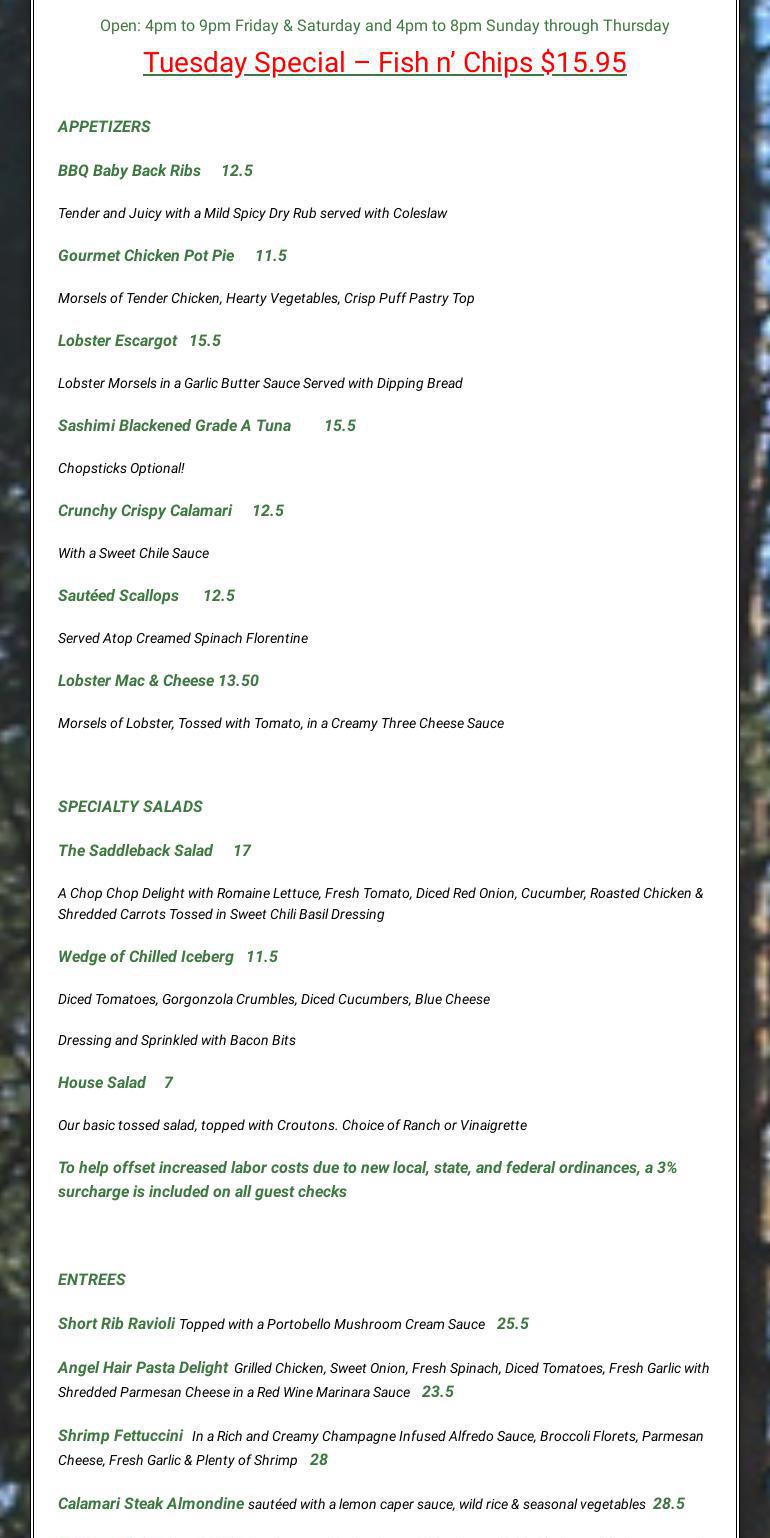 Open: 4pm to 9pm Friday & Saturday and 4pm to 8pm Sunday through Thursday

Tuesday Special – Fish n' Chips $15.95

APPETIZERS

BBQ Baby Back Ribs 12.5

Tender and Juicy with a Mild Spicy Dry Rub served with Coleslaw

Gourmet Chicken Pot Pie 11.5

Morsels of Tender Chicken, Hearty Vegetables, Crisp Puff Pastry Top

Lobster Escargot 15.5

Lobster Morsels in a Garlic Butter Sauce Served with Dipping Bread

Sashimi Blackened Grade A Tuna 15.5

Chopsticks Optional!

Crunchy Crispy Calamari 12.5

With a Sweet Chile Sauce

Sautéed Scallops 12.5

Served Atop Creamed Spinach Florentine

Lobster Mac & Cheese 13.50

Morsels of Lobster, Tossed with Tomato, in a Creamy Three Cheese Sauce

SPECIALTY SALADS

The Saddleback Salad 17

A Chop Chop Delight with Romaine Lettuce, Fresh Tomato, Diced Red Onion, Cucumber, Roasted Chicken & Shredded Carrots Tossed in Sweet Chili Basil Dressing

Wedge of Chilled Iceberg 11.5

Diced Tomatoes, Gorgonzola Crumbles, Diced Cucumbers, Blue Cheese

Dressing and Sprinkled with Bacon Bits

House Salad 7

Our basic tossed salad, topped with Croutons. Choice of Ranch or Vinaigrette

To help offset increased labor costs due to new local, state, and federal ordinances, a 3% surcharge is included on all guest checks

ENTREES

Short Rib Ravioli Topped with a Portobello Mushroom Cream Sauce 25.5

Angel Hair Pasta Delight Grilled Chicken, Sweet Onion, Fresh Spinach, Diced Tomatoes, Fresh Garlic with Shredded Parmesan Cheese in a Red Wine Marinara Sauce 23.5

Shrimp Fettuccini In a Rich and Creamy Champagne Infused Alfredo Sauce, Broccoli Florets, Parmesan Cheese, Fresh Garlic & Plenty of Shrimp 28

Calamari Steak Almondine sautéed with a lemon caper sauce, wild rice & seasonal vegetables 28.5